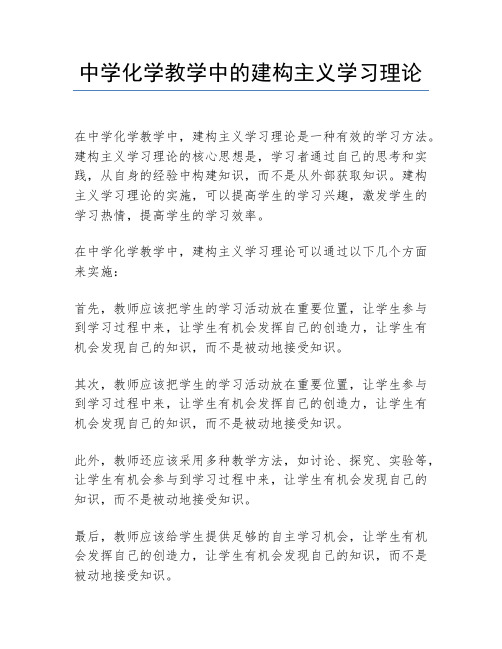 中学化学教学中的建构主义学习理论

在中学化学教学中，建构主义学习理论是一种有效的学习方法。建构主义学习理论的核心思想是，学习者通过自己的思考和实践，从自身的经验中构建知识，而不是从外部获取知识。建构主义学习理论的实施，可以提高学生的学习兴趣，激发学生的学习热情，提高学生的学习效率。

在中学化学教学中，建构主义学习理论可以通过以下几个方面来实施：

首先，教师应该把学生的学习活动放在重要位置，让学生参与到学习过程中来，让学生有机会发挥自己的创造力，让学生有机会发现自己的知识，而不是被动地接受知识。

其次，教师应该把学生的学习活动放在重要位置，让学生参与到学习过程中来，让学生有机会发挥自己的创造力，让学生有机会发现自己的知识，而不是被动地接受知识。

此外，教师还应该采用多种教学方法，如讨论、探究、实验等，让学生有机会参与到学习过程中来，让学生有机会发现自己的知识，而不是被动地接受知识。

最后，教师应该给学生提供足够的自主学习机会，让学生有机会发挥自己的创造力，让学生有机会发现自己的知识，而不是被动地接受知识。